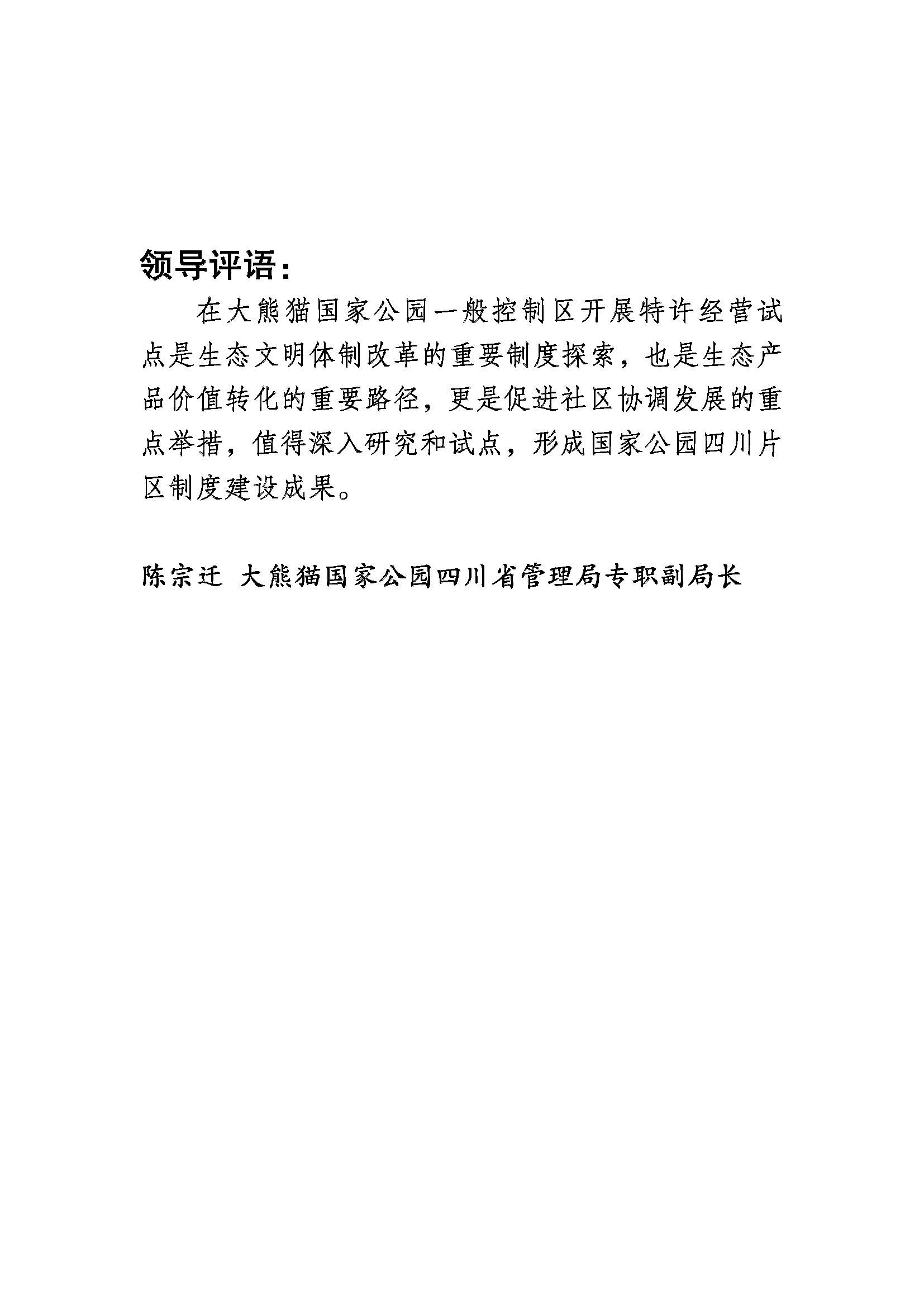 领导评语：

在大熊猫国家公园一般控制区开展特许经营试点是生态文明体制改革的重要制度探索，也是生态产品价值转化的重要路径，更是促进社区协调发展的重点举措，值得深入研究和试点，形成国家公园四川片区制度建设成果。

陈宗迁 大熊猫国家公园四川省管理局专职副局长